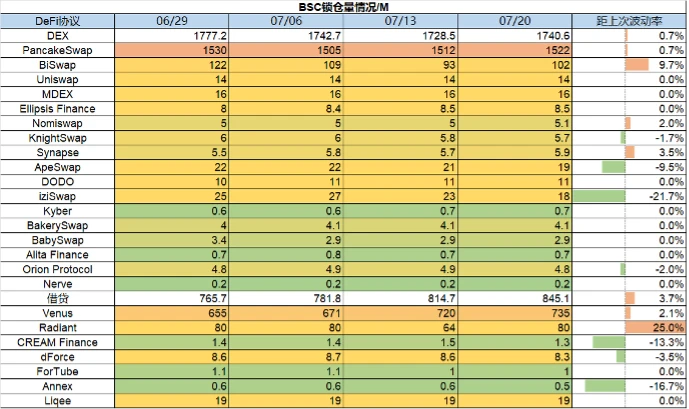 BSC锁仓量情况/M

| DeFi协议 | 06/29 | 07/06 | 07/13 | 07/20 | 距上次波动率 |
|---|---|---|---|---|---|
| DEX | 1777.2 | 1742.7 | 1728.5 | 1740.6 | 0.7% |
| PancakeSwap | 1530 | 1505 | 1512 | 1522 | 0.7% |
| BiSwap | 122 | 109 | 93 | 102 | 9.7% |
| Uniswap | 14 | 14 | 14 | 14 | 0.0% |
| MDEX | 16 | 16 | 16 | 16 | 0.0% |
| Ellipsis Finance | 8 | 8.4 | 8.5 | 8.5 | 0.0% |
| Nomiswap | 5 | 5 | 5 | 5.1 | 2.0% |
| KnightSwap | 6 | 6 | 5.8 | 5.7 | -1.7% |
| Synapse | 5.5 | 5.8 | 5.7 | 5.9 | 3.5% |
| ApeSwap | 22 | 22 | 21 | 19 | -9.5% |
| DODO | 10 | 11 | 11 | 11 | 0.0% |
| iziSwap | 25 | 27 | 23 | 18 | -21.7% |
| Kyber | 0.6 | 0.6 | 0.7 | 0.7 | 0.0% |
| BakerySwap | 4 | 4.1 | 4.1 | 4.1 | 0.0% |
| BabySwap | 3.4 | 2.9 | 2.9 | 2.9 | 0.0% |
| Alita Finance | 0.7 | 0.8 | 0.7 | 0.7 | 0.0% |
| Orion Protocol | 4.8 | 4.9 | 4.9 | 4.8 | -2.0% |
| Nerve | 0.2 | 0.2 | 0.2 | 0.2 | 0.0% |
| 借贷 | 765.7 | 781.8 | 814.7 | 845.1 | 3.7% |
| Venus | 655 | 671 | 720 | 735 | 2.1% |
| Radiant | 80 | 80 | 64 | 80 | 25.0% |
| CREAM Finance | 1.4 | 1.4 | 1.5 | 1.3 | -13.3% |
| dForce | 8.6 | 8.7 | 8.6 | 8.3 | -3.5% |
| ForTube | 1.1 | 1.1 | 1 | 1 | 0.0% |
| Annex | 0.6 | 0.6 | 0.6 | 0.5 | -16.7% |
| Liqee | 19 | 19 | 19 | 19 | 0.0% |